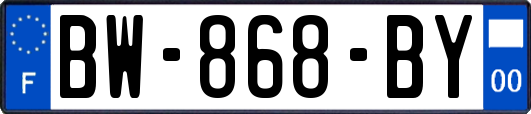 F
BW-868-BY
00